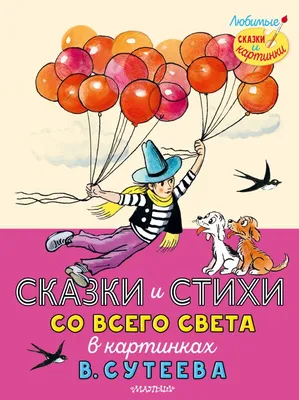 Любимые
СКАЗКИ и картинки

СКАЗКИ и СТИХИ
СО ВСЕГО СВЕТА
в картинках
В. СУТЕЕВА

МАЛЫШ